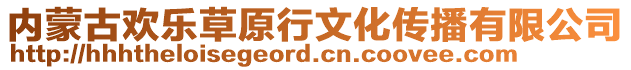 内蒙古欢乐草原行文化传播有限公司
http://hhhtheloisegeord.cn.coovee.com